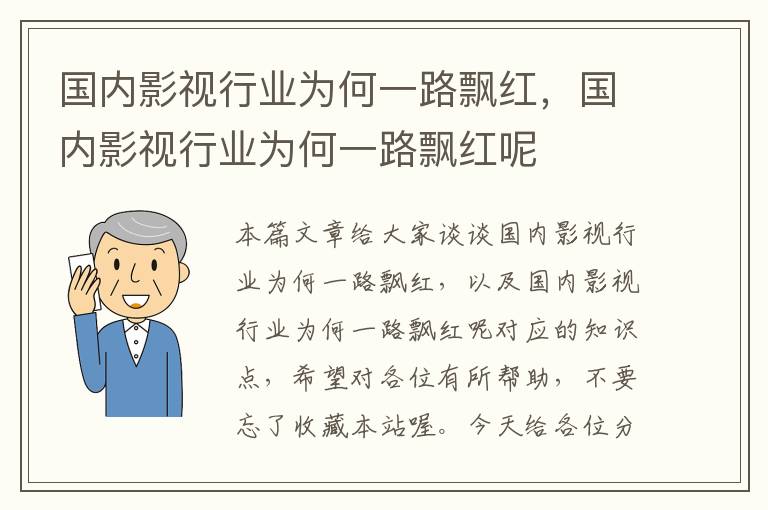 国内影视行业为何一路飘红，国内影视行业为何一路飘红呢

本篇文章给大家谈谈国内影视行业为何一路飘红，以及国内影视行业为何一路飘红呢对应的知识点，希望对各位有所帮助，不要忘了收藏本站喔。今天给各位分